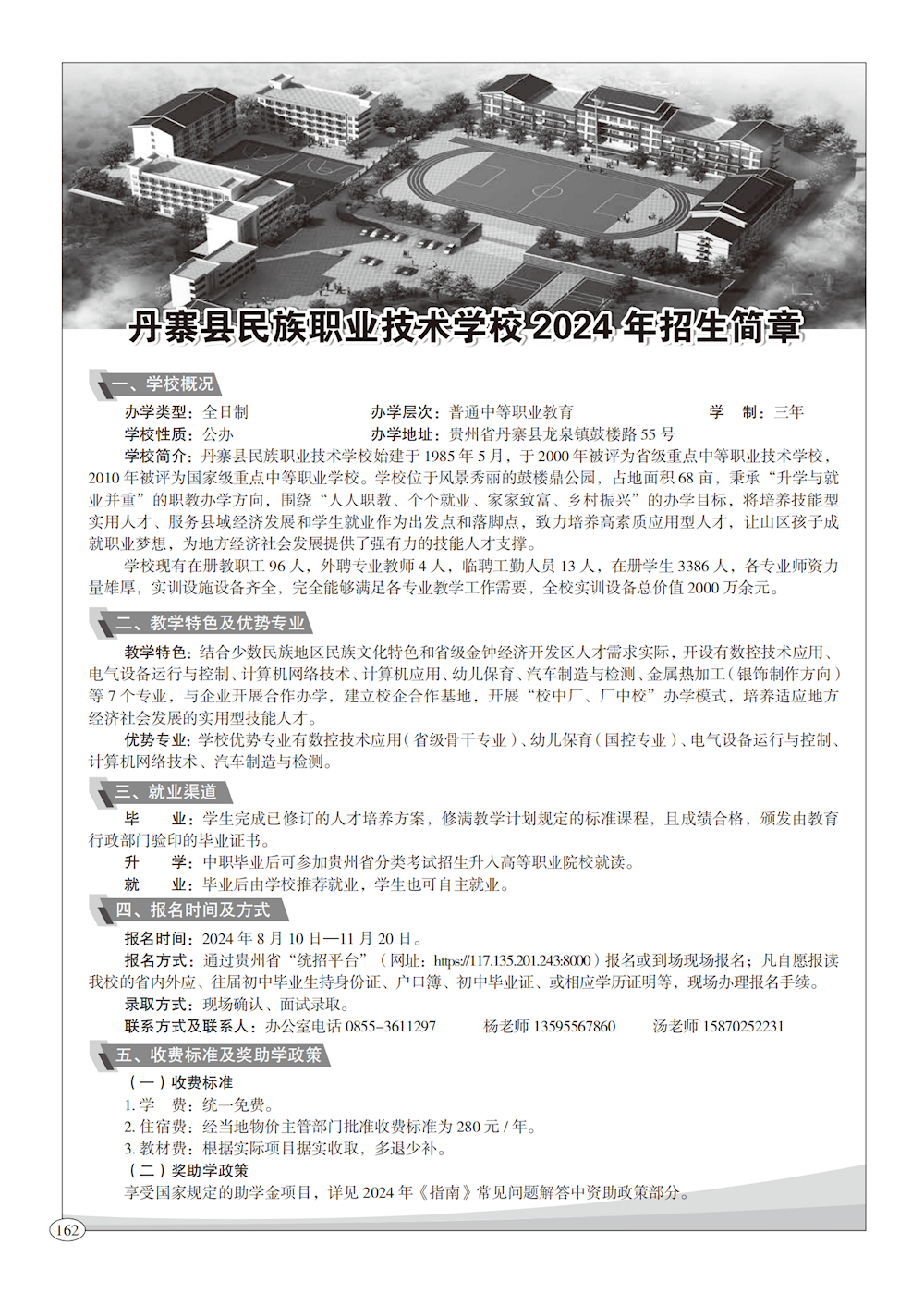 丹寨县民族职业技术学校2024年招生简章

一、学校概况

办学类型：全日制　　办学层次：普通中等职业教育　　学　制：三年

学校性质：公办　　办学地址：贵州省丹寨县龙泉镇鼓楼路55号

学校简介：丹寨县民族职业技术学校始建于1985年5月，于2000年被评为省级重点中等职业技术学校，2010年被评为国家级重点中等职业学校。学校位于风景秀丽的鼓楼鼎公园，占地面积68亩，秉承“升学与就业并重”的职教办学方向，围绕“人人职教、个个就业、家家致富、乡村振兴”的办学目标，将培养技能型实用人才、服务县域经济发展和学生就业作为出发点和落脚点，致力培养高素质应用型人才，让山区孩子成就职业梦想，为地方经济社会发展提供了强有力的技能人才支撑。

学校现有在册教职工96人，外聘专业教师4人，临聘工勤人员13人，在册学生3386人，各专业师资力量雄厚，实训设施设备齐全，完全能够满足各专业教学工作需要，全校实训设备总价值2000万余元。

二、教学特色及优势专业

教学特色：结合少数民族地区民族文化特色和省级金钟经济开发区人才需求实际，开设有数控技术应用、电气设备运行与控制、计算机网络技术、计算机应用、幼儿保育、汽车制造与检测、金属热加工（银饰制作方向）等7个专业，与企业开展合作办学，建立校企合作基地，开展“校中厂、厂中校”办学模式，培养适应地方经济社会发展的实用型技能人才。

优势专业：学校优势专业有数控技术应用（省级骨干专业）、幼儿保育（国控专业）、电气设备运行与控制、计算机网络技术、汽车制造与检测。

三、就业渠道

毕　业：学生完成已修订的人才培养方案，修满教学计划规定的标准课程，且成绩合格，颁发由教育行政部门验印的毕业证书。

升　学：中职毕业后可参加贵州省分类考试招生升入高等职业院校就读。

就　业：毕业后由学校推荐就业，学生也可自主就业。

四、报名时间及方式

报名时间：2024年8月10日—11月20日。

报名方式：通过贵州省“统招平台”（网址：https://117.135.201.243:8000）报名或到场现场报名；凡自愿报读我校的省内外应、往届初中毕业生持身份证、户口簿、初中毕业证、或相应学历证明等，现场办理报名手续。

录取方式：现场确认、面试录取。

联系方式及联系人：办公室电话0855-3611297　杨老师13595567860　汤老师15870252231

五、收费标准及奖助学政策

（一）收费标准

1.学　费：统一免费。

2.住宿费：经当地物价主管部门批准收费标准为280元/年。

3.教材费：根据实际项目据实收取，多退少补。

（二）奖助学政策

享受国家规定的助学金项目，详见2024年《指南》常见问题解答中资助政策部分。

162